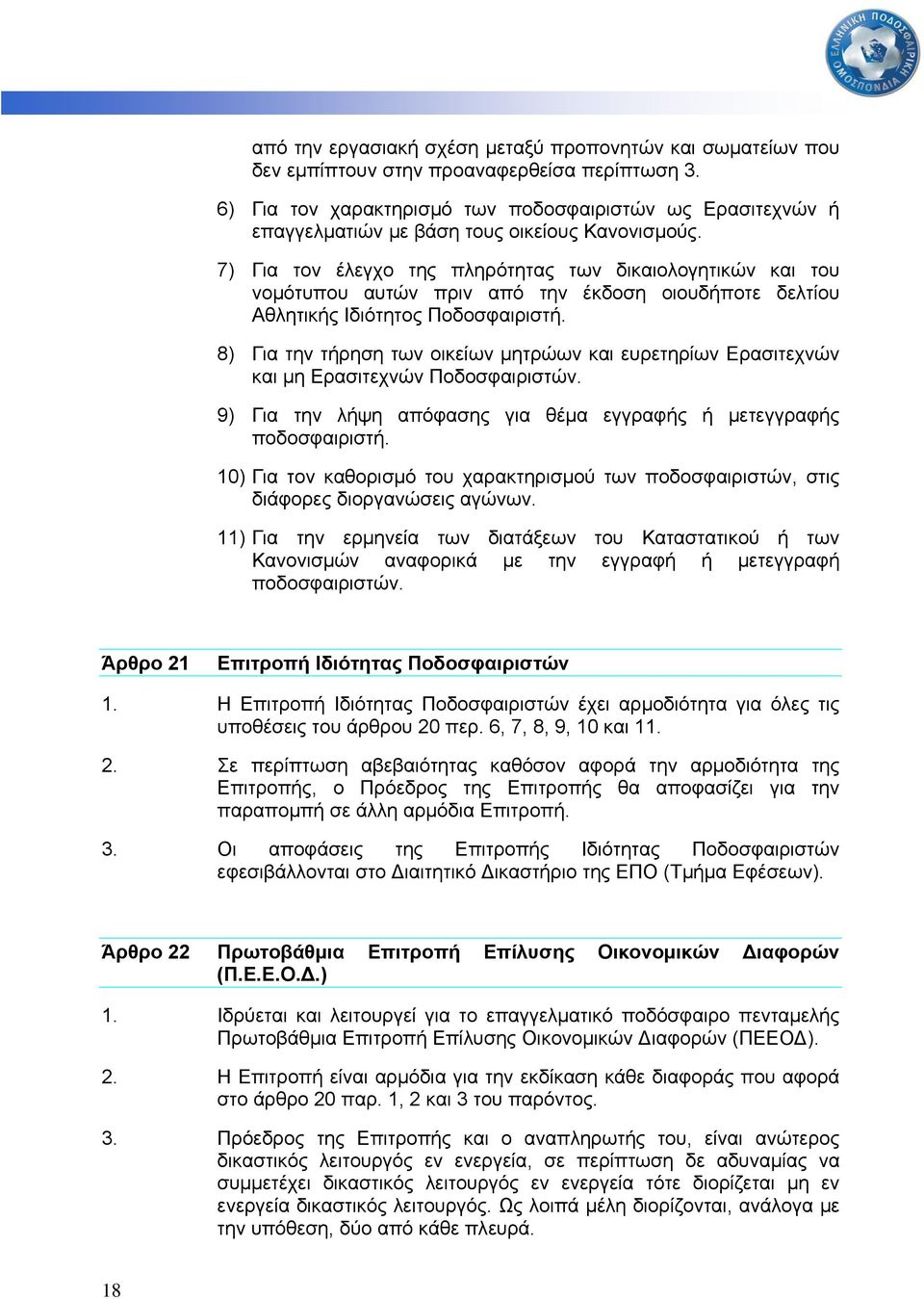 ΕΛΛΗΝΙΚΗ ΠΟΔΟΣΦΑΙΡΙΚΗ ΟΜΟΣΠΟΝΔΙΑ

από την εργασιακή σχέση μεταξύ προπονητών και σωματείων που δεν εμπίπτουν στην προαναφερθείσα περίπτωση 3.

6) Για τον χαρακτηρισμό των ποδοσφαιριστών ως Ερασιτεχνών ή επαγγελματιών με βάση τους οικείους Κανονισμούς.

7) Για τον έλεγχο της πληρότητας των δικαιολογητικών και του νομότυπου αυτών πριν από την έκδοση οιουδήποτε δελτίου Αθλητικής Ιδιότητος Ποδοσφαιριστή.

8) Για την τήρηση των οικείων μητρώων και ευρετηρίων Ερασιτεχνών και μη Ερασιτεχνών Ποδοσφαιριστών.

9) Για την λήψη απόφασης για θέμα εγγραφής ή μετεγγραφής ποδοσφαιριστή.

10) Για τον καθορισμό του χαρακτηρισμού των ποδοσφαιριστών, στις διάφορες διοργανώσεις αγώνων.

11) Για την ερμηνεία των διατάξεων του Καταστατικού ή των Κανονισμών αναφορικά με την εγγραφή ή μετεγγραφή ποδοσφαιριστών.

Άρθρο 21 Επιτροπή Ιδιότητας Ποδοσφαιριστών

1. Η Επιτροπή Ιδιότητας Ποδοσφαιριστών έχει αρμοδιότητα για όλες τις υποθέσεις του άρθρου 20 περ. 6, 7, 8, 9, 10 και 11.

2. Σε περίπτωση αβεβαιότητας καθόσον αφορά την αρμοδιότητα της Επιτροπής, ο Πρόεδρος της Επιτροπής θα αποφασίζει για την παραπομπή σε άλλη αρμόδια Επιτροπή.

3. Οι αποφάσεις της Επιτροπής Ιδιότητας Ποδοσφαιριστών εφεσιβάλλονται στο Διαιτητικό Δικαστήριο της ΕΠΟ (Τμήμα Εφέσεων).

Άρθρο 22 Πρωτοβάθμια Επιτροπή Επίλυσης Οικονομικών Διαφορών (Π.Ε.Ε.Ο.Δ.)

1. Ιδρύεται και λειτουργεί για το επαγγελματικό ποδόσφαιρο πενταμελής Πρωτοβάθμια Επιτροπή Επίλυσης Οικονομικών Διαφορών (ΠΕΕΟΔ).

2. Η Επιτροπή είναι αρμόδια για την εκδίκαση κάθε διαφοράς που αφορά στο άρθρο 20 παρ. 1, 2 και 3 του παρόντος.

3. Πρόεδρος της Επιτροπής και ο αναπληρωτής του, είναι ανώτερος δικαστικός λειτουργός εν ενεργεία, σε περίπτωση δε αδυναμίας να συμμετέχει δικαστικός λειτουργός εν ενεργεία τότε διορίζεται μη εν ενεργεία δικαστικός λειτουργός. Ως λοιπά μέλη διορίζονται, ανάλογα με την υπόθεση, δύο από κάθε πλευρά.

18